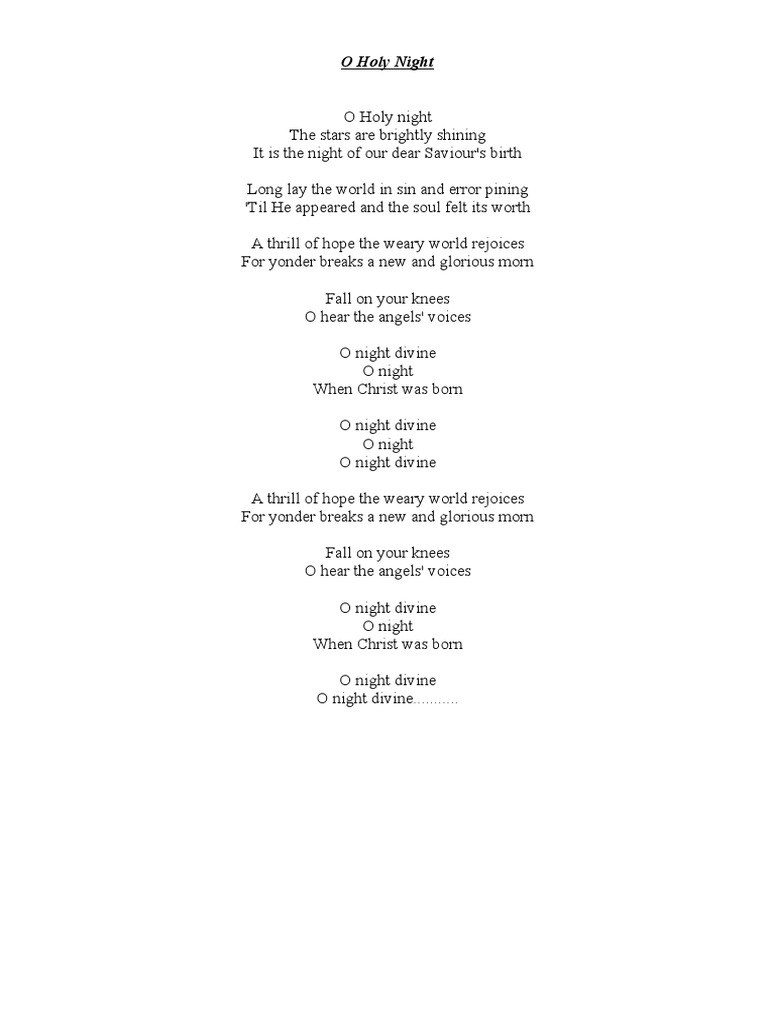 O Holy Night

O Holy night
The stars are brightly shining
It is the night of our dear Saviour's birth

Long lay the world in sin and error pining
'Til He appeared and the soul felt its worth

A thrill of hope the weary world rejoices
For yonder breaks a new and glorious morn

Fall on your knees
O hear the angels' voices

O night divine
O night
When Christ was born

O night divine
O night
O night divine

A thrill of hope the weary world rejoices
For yonder breaks a new and glorious morn

Fall on your knees
O hear the angels' voices

O night divine
O night
When Christ was born

O night divine
O night divine...........